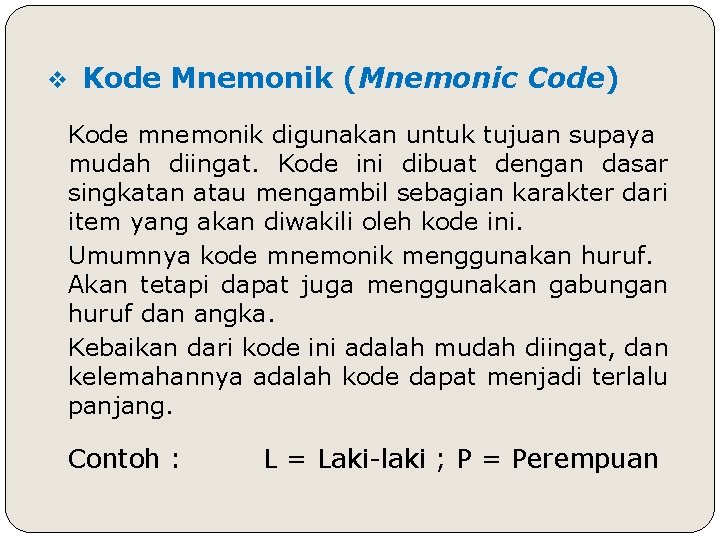 ❖ Kode Mnemonik (Mnemonic Code)

Kode mnemonik digunakan untuk tujuan supaya mudah diingat. Kode ini dibuat dengan dasar singkatan atau mengambil sebagian karakter dari item yang akan diwakili oleh kode ini.

Umumnya kode mnemonik menggunakan huruf. Akan tetapi dapat juga menggunakan gabungan huruf dan angka.

Kebaikan dari kode ini adalah mudah diingat, dan kelemahannya adalah kode dapat menjadi terlalu panjang.

Contoh : L = Laki-laki ; P = Perempuan